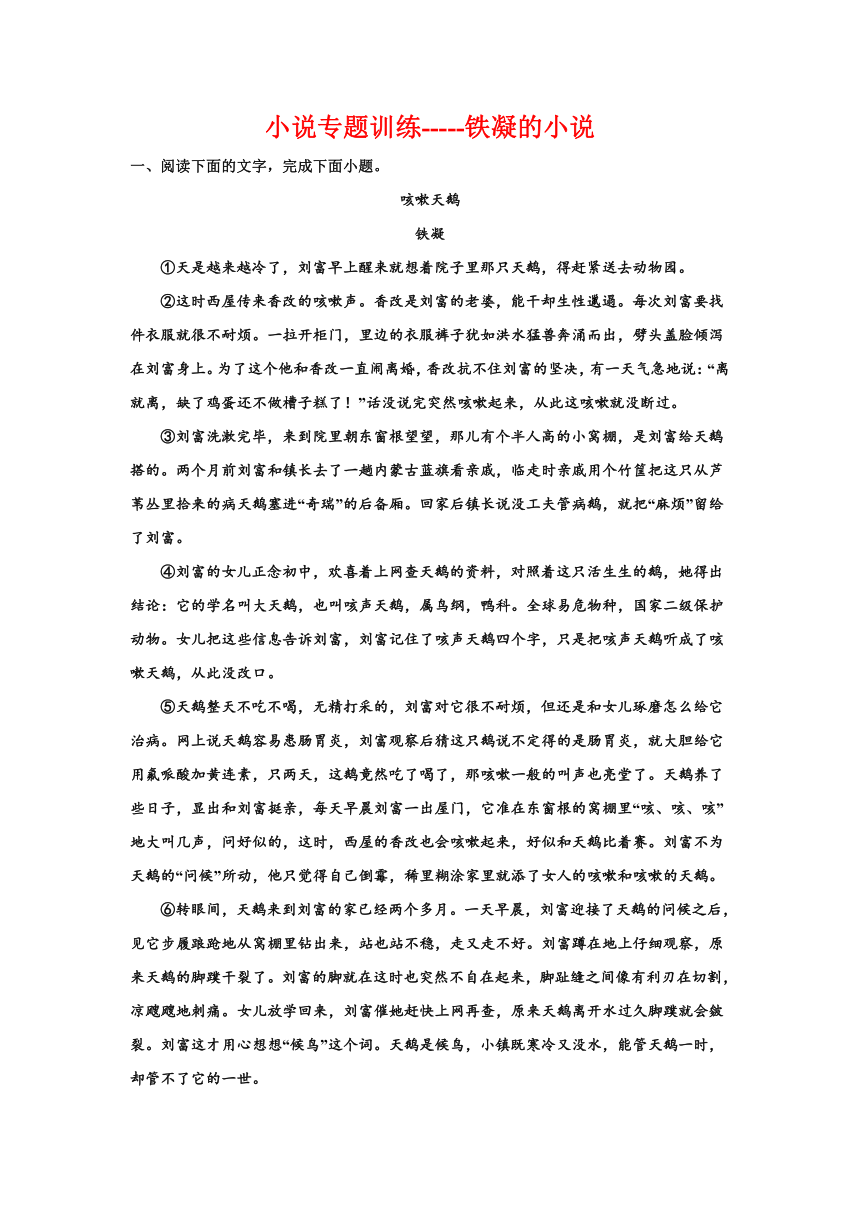 小说专题训练-----铁凝的小说

一、阅读下面的文字，完成下面小题。

咳嗽天鹅

铁凝

①天是越来越冷了，刘富早上醒来就想着院子里那只天鹅，得赶紧送去动物园。

②这时西屋传来香改的咳嗽声。香改是刘富的老婆，能干却生性邋遢。每次刘富要找件衣服就很不耐烦。一拉开柜门，里边的衣服裤子犹如洪水猛兽奔涌而出，劈头盖脸倾泻在刘富身上。为了这个他和香改一直闹离婚，香改抗不住刘富的坚决，有一天气急地说：“离就离，缺了鸡蛋还不做槽子糕了！”话没说完突然咳嗽起来，从此这咳嗽就没断过。

③刘富洗漱完毕，来到院里朝东窗根望望，那儿有个半人高的小窝棚，是刘富给天鹅搭的。两个月前刘富和镇长去了一趟内蒙古蓝旗看亲戚，临走时亲戚用个竹筐把这只从芦苇丛里拾来的病天鹅塞进“奇瑞”的后备厢。回家后镇长说没工夫管病鹅，就把“麻烦”留给了刘富。

④刘富的女儿正念初中，欢喜着上网查天鹅的资料，对照着这只活生生的鹅，她得出结论：它的学名叫大天鹅，也叫咳声天鹅，属鸟纲，鸭科。全球易危物种，国家二级保护动物。女儿把这些信息告诉刘富，刘富记住了咳声天鹅四个字，只是把咳声天鹅听成了咳嗽天鹅，从此没改口。

⑤天鹅整天不吃不喝，无精打采的，刘富对它很不耐烦，但还是和女儿琢磨怎么给它治病。网上说天鹅容易患肠胃炎，刘富观察后猜这只鹅说不定得的是肠胃炎，就大胆给它用氟哌酸加黄连素，只两天，这鹅竟然吃了喝了，那咳嗽一般的叫声也亮堂了。天鹅养了些日子，显出和刘富挺亲，每天早晨刘富一出屋门，它准在东窗根的窝棚里“咳、咳、咳”地大叫几声，问好似的，这时，西屋的香改也会咳嗽起来，好似和天鹅比着赛。刘富不为天鹅的“问候”所动，他只觉得自己倒霉，稀里糊涂家里就添了女人的咳嗽和咳嗽的天鹅。

⑥转眼间，天鹅来到刘富的家已经两个多月。一天早晨，刘富迎接了天鹅的问候之后，见它步履踉跄地从窝棚里钻出来，站也站不稳，走又走不好。刘富蹲在地上仔细观察，原来天鹅的脚蹼干裂了。刘富的脚就在这时也突然不自在起来，脚趾缝之间像有利刃在切割，凉飕飕地刺痛。女儿放学回来，刘富催她赶快上网再查，原来天鹅离开水过久脚蹼就会皴裂。刘富这才用心想想“候鸟”这个词。天鹅是候鸟，小镇既寒冷又没水，能管天鹅一时，却管不了它的一世。